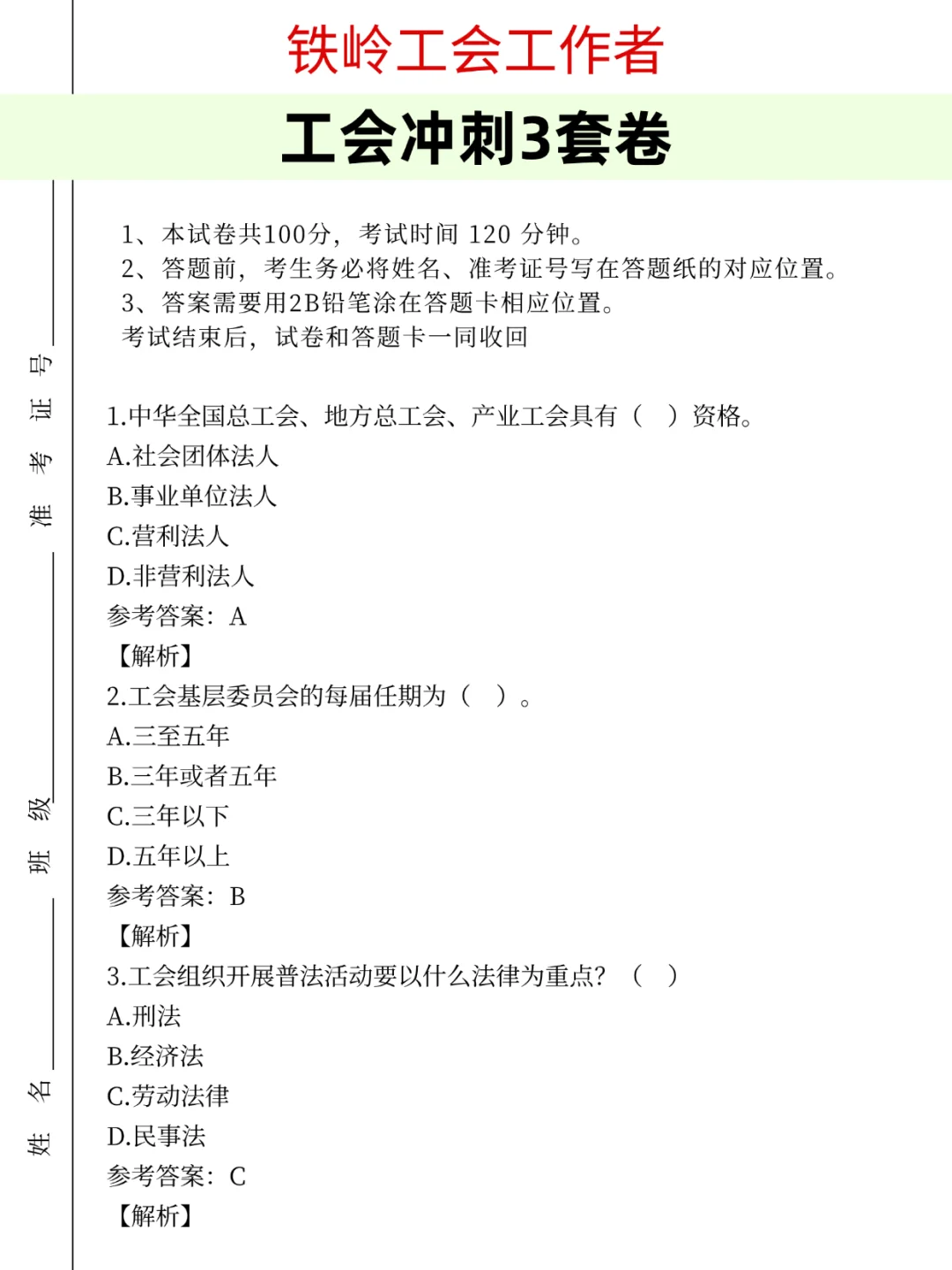 铁岭工会工作者

工会冲刺3套卷

准考证号

班级

姓名

1、本试卷共100分，考试时间 120 分钟。
2、答题前，考生务必将姓名、准考证号写在答题纸的对应位置。
3、答案需要用2B铅笔涂在答题卡相应位置。
考试结束后，试卷和答题卡一同收回

1.中华全国总工会、地方总工会、产业工会具有（ ）资格。
A.社会团体法人
B.事业单位法人
C.营利法人
D.非营利法人
参考答案：A
【解析】
2.工会基层委员会的每届任期为（ ）。
A.三至五年
B.三年或者五年
C.三年以下
D.五年以上
参考答案：B
【解析】
3.工会组织开展普法活动要以什么法律为重点？（ ）
A.刑法
B.经济法
C.劳动法律
D.民事法
参考答案：C
【解析】